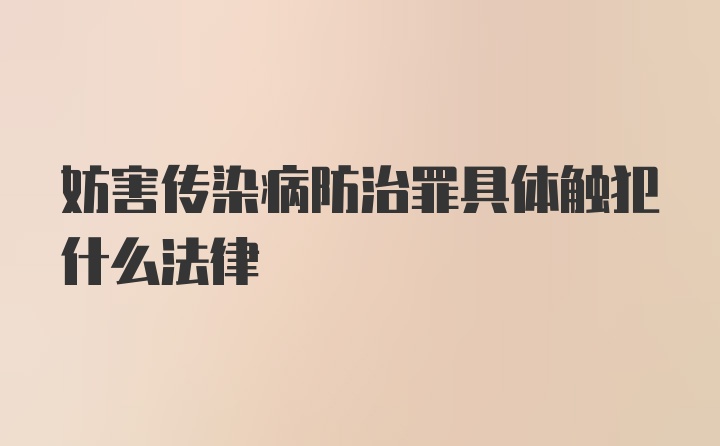 妨害传染病防治罪具体触犯什么法律